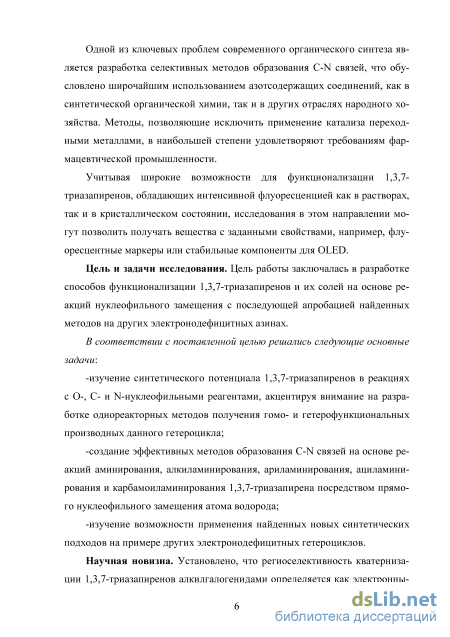 Одной из ключевых проблем современного органического синтеза является разработка селективных методов образования C-N связей, что обусловлено широчайшим использованием азотсодержащих соединений, как в синтетической органической химии, так и в других отраслях народного хозяйства. Методы, позволяющие исключить применение катализа переходными металлами, в наибольшей степени удовлетворяют требованиям фармацевтической промышленности.

Учитывая широкие возможности для функционализации 1,3,7-триазапиренов, обладающих интенсивной флуоресценцией как в растворах, так и в кристаллическом состоянии, исследования в этом направлении могут позволить получать вещества с заданными свойствами, например, флуоресцентные маркеры или стабильные компоненты для OLED.

Цель и задачи исследования. Цель работы заключалась в разработке способов функционализации 1,3,7-триазапиренов и их солей на основе реакций нуклеофильного замещения с последующей апробацией найденных методов на других электронодефицитных азинах.

В соответствии с поставленной целью решались следующие основные задачи:

-изучение синтетического потенциала 1,3,7-триазапиренов в реакциях с O-, C- и N-нуклеофильными реагентами, акцентируя внимание на разработке однореакторных методов получения гомо- и гетерофункциональных производных данного гетероцикла;

-создание эффективных методов образования C-N связей на основе реакций аминирования, алкиламинирования, ариламинирования, ациламинирования и карбамоиламинирования 1,3,7-триазапирена посредством прямого нуклеофильного замещения атома водорода;

-изучение возможности применения найденных новых синтетических подходов на примере других электронодефицитных гетероциклов.

Научная новизна. Установлено, что региоселективность кватернизации 1,3,7-триазапиренов алкилгалогенидами определяется как электронны-

6

dsLib.net
библиотека диссертаций